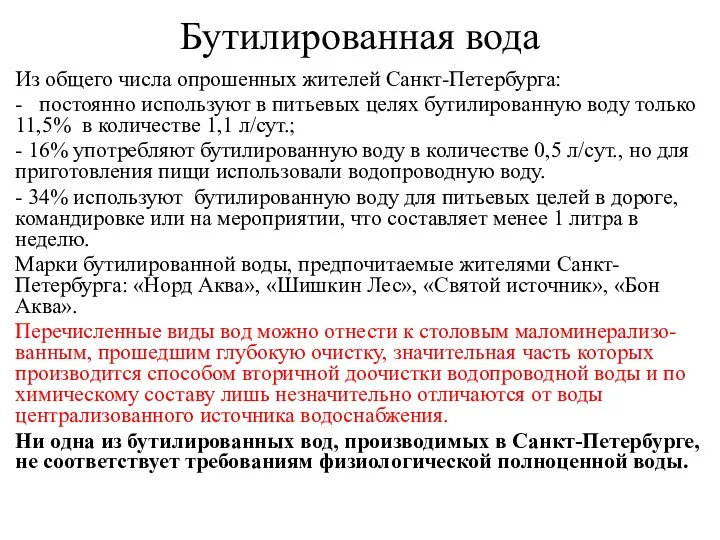 Бутилированная вода

Из общего числа опрошенных жителей Санкт-Петербурга:

- постоянно используют в питьевых целях бутилированную воду только 11,5% в количестве 1,1 л/сут.;

- 16% употребляют бутилированную воду в количестве 0,5 л/сут., но для приготовления пищи использовали водопроводную воду.

- 34% используют бутилированную воду для питьевых целей в дороге, командировке или на мероприятии, что составляет менее 1 литра в неделю.

Марки бутилированной воды, предпочитаемые жителями Санкт-Петербурга: «Норд Аква», «Шишкин Лес», «Святой источник», «Бон Аква».

Перечисленные виды вод можно отнести к столовым маломинерализованным, прошедшим глубокую очистку, значительная часть которых производится способом вторичной доочистки водопроводной воды и по химическому составу лишь незначительно отличаются от воды централизованного источника водоснабжения.

Ни одна из бутилированных вод, производимых в Санкт-Петербурге, не соответствует требованиям физиологической полноценной воды.